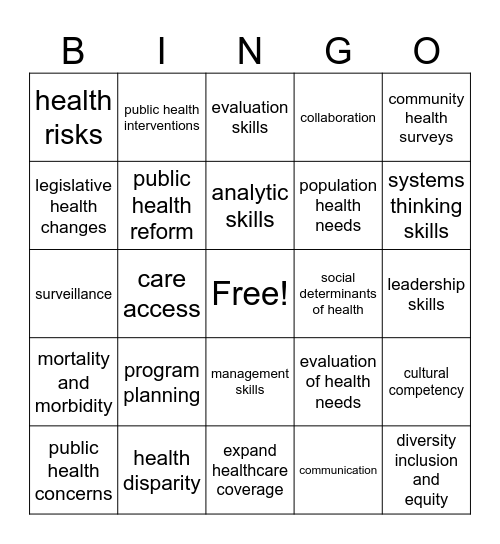 | B | I | N | G | O |
|---|---|---|---|---|
| health risks | public health interventions | evaluation skills | collaboration | community health surveys |
| legislative health changes | public health reform | analytic skills | population health needs | systems thinking skills |
| surveillance | care access | Free! | social determinants of health | leadership skills |
| mortality and morbidity | program planning | management skills | evaluation of health needs | cultural competency |
| public health concerns | health disparity | expand healthcare coverage | communication | diversity inclusion and equity |